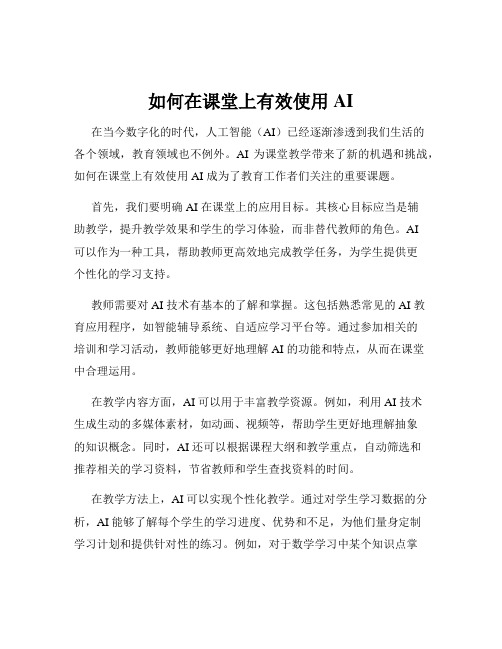 如何在课堂上有效使用 AI

在当今数字化的时代，人工智能（AI）已经逐渐渗透到我们生活的各个领域，教育领域也不例外。AI 为课堂教学带来了新的机遇和挑战，如何在课堂上有效使用 AI 成为了教育工作者们关注的重要课题。

首先，我们要明确 AI 在课堂上的应用目标。其核心目标应当是辅助教学，提升教学效果和学生的学习体验，而非替代教师的角色。AI 可以作为一种工具，帮助教师更高效地完成教学任务，为学生提供更个性化的学习支持。

教师需要对 AI 技术有基本的了解和掌握。这包括熟悉常见的 AI 教育应用程序，如智能辅导系统、自适应学习平台等。通过参加相关的培训和学习活动，教师能够更好地理解 AI 的功能和特点，从而在课堂中合理运用。

在教学内容方面，AI 可以用于丰富教学资源。例如，利用 AI 技术生成生动的多媒体素材，如动画、视频等，帮助学生更好地理解抽象的知识概念。同时，AI 还可以根据课程大纲和教学重点，自动筛选和推荐相关的学习资料，节省教师和学生查找资料的时间。

在教学方法上，AI 可以实现个性化教学。通过对学生学习数据的分析，AI 能够了解每个学生的学习进度、优势和不足，为他们量身定制学习计划和提供针对性的练习。例如，对于数学学习中某个知识点掌